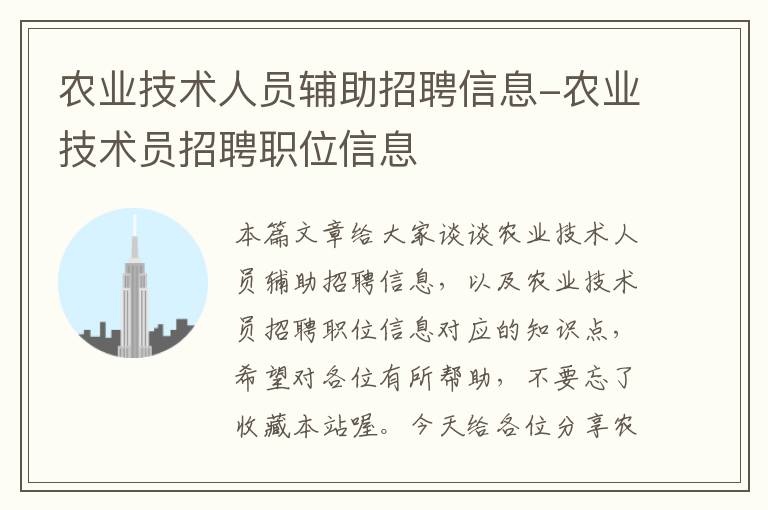 农业技术人员辅助招聘信息-农业技术员招聘职位信息

本篇文章给大家谈谈农业技术人员辅助招聘信息，以及农业技术员招聘职位信息对应的知识点，希望对各位有所帮助，不要忘了收藏本站喔。今天给各位分享农